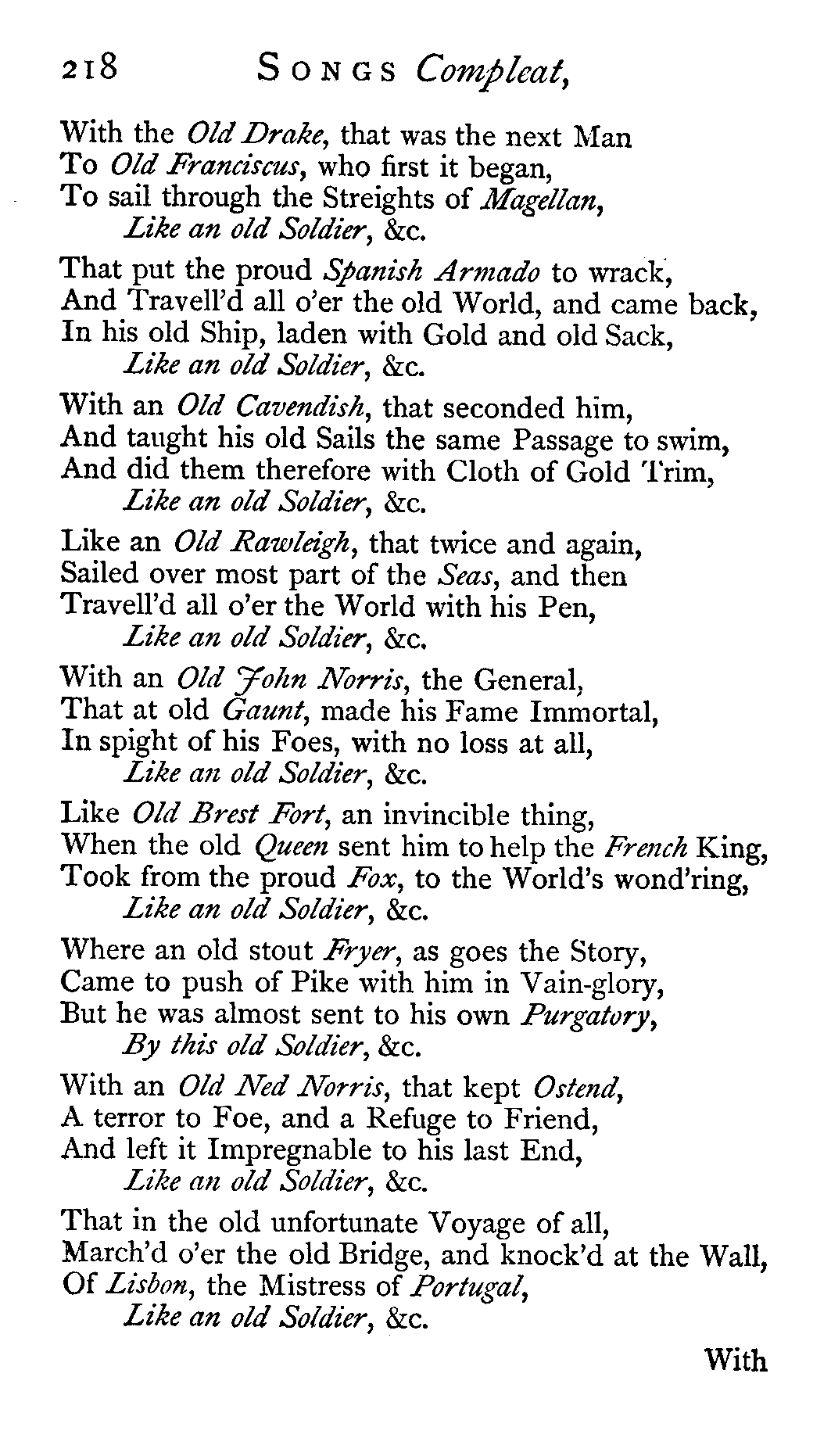 218 SONGS Compleat,

With the Old Drake, that was the next Man
To Old Franciscus, who first it began,
To sail through the Streights of Magellan,
Like an old Soldier, &c.

That put the proud Spanish Armado to wrack,
And Travell'd all o'er the old World, and came back,
In his old Ship, laden with Gold and old Sack,
Like an old Soldier, &c.

With an Old Cavendish, that seconded him,
And taught his old Sails the same Passage to swim,
And did them therefore with Cloth of Gold Trim,
Like an old Soldier, &c.

Like an Old Rawleigh, that twice and again,
Sailed over most part of the Seas, and then
Travell'd all o'er the World with his Pen,
Like an old Soldier, &c.

With an Old John Norris, the General,
That at old Gaunt, made his Fame Immortal,
In spight of his Foes, with no loss at all,
Like an old Soldier, &c.

Like Old Brest Fort, an invincible thing,
When the old Queen sent him to help the French King,
Took from the proud Fox, to the World's wond'ring,
Like an old Soldier, &c.

Where an old stout Fryer, as goes the Story,
Came to push of Pike with him in Vain-glory,
But he was almost sent to his own Purgatory,
By this old Soldier, &c.

With an Old Ned Norris, that kept Ostend,
A terror to Foe, and a Refuge to Friend,
And left it Impregnable to his last End,
Like an old Soldier, &c.

That in the old unfortunate Voyage of all,
March'd o'er the old Bridge, and knock'd at the Wall,
Of Lisbon, the Mistress of Portugal,
Like an old Soldier, &c.

With